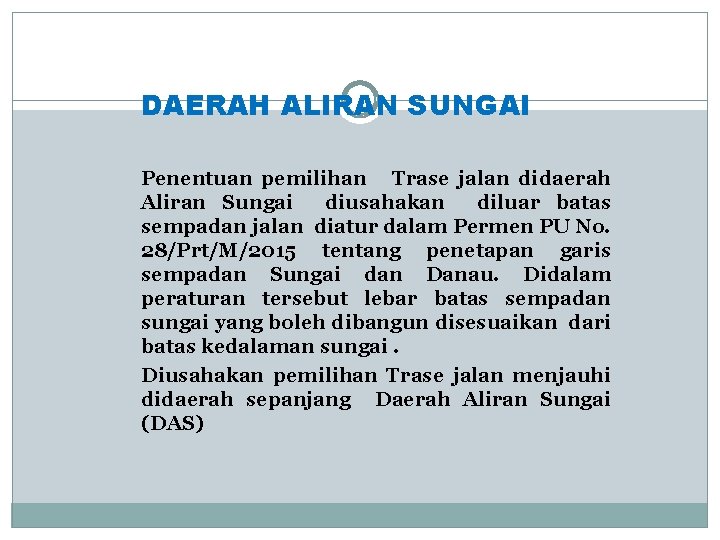 DAERAH ALIRAN SUNGAI

Penentuan pemilihan Trase jalan didaerah Aliran Sungai diusahakan diluar batas sempadan jalan diatur dalam Permen PU No. 28/Prt/M/2015 tentang penetapan garis sempadan Sungai dan Danau. Didalam peraturan tersebut lebar batas sempadan sungai yang boleh dibangun disesuaikan dari batas kedalaman sungai .

Diusahakan pemilihan Trase jalan menjauhi didaerah sepanjang Daerah Aliran Sungai (DAS)